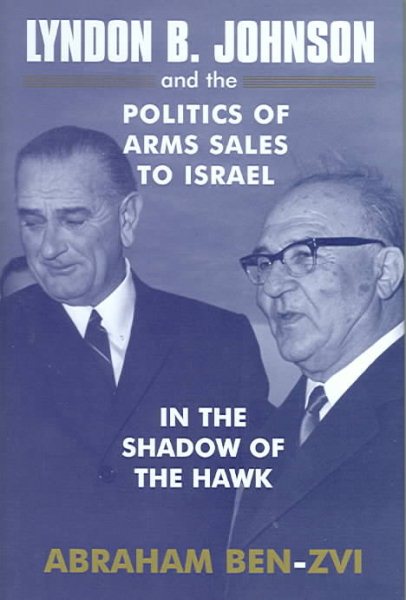 LYNDON B. JOHNSON
and the
POLITICS OF ARMS SALES TO ISRAEL

IN THE SHADOW OF THE HAWK

ABRAHAM BEN-ZVI